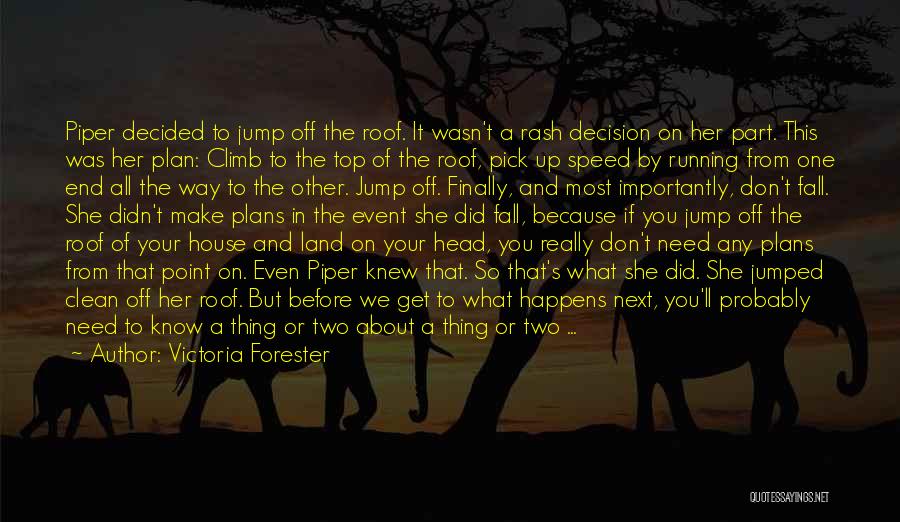 Piper decided to jump off the roof. It wasn't a rash decision on her part. This was her plan: Climb to the top of the roof, pick up speed by running from one end all the way to the other. Jump off. Finally, and most importantly, don't fall. She didn't make plans in the event she did fall, because if you jump off the roof of your house and land on your head, you really don't need any plans from that point on. Even Piper knew that. So that's what she did. She jumped clean off her roof. But before we get to what happens next, you'll probably need to know a thing or two about a thing or two ...

~ Author: Victoria Forester

QUOTESSAYINGS.NET